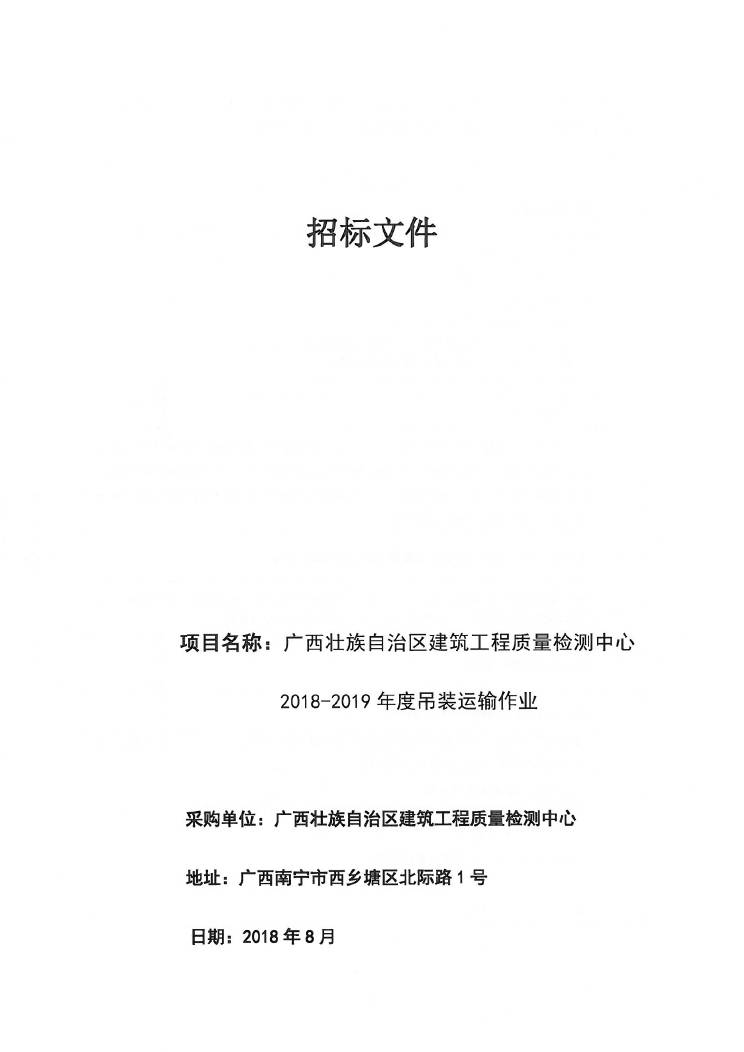 招标文件

项目名称：广西壮族自治区建筑工程质量检测中心

2018-2019 年度吊装运输作业

采购单位：广西壮族自治区建筑工程质量检测中心

地址：广西南宁市西乡塘区北际路 1 号

日期：2018 年 8 月